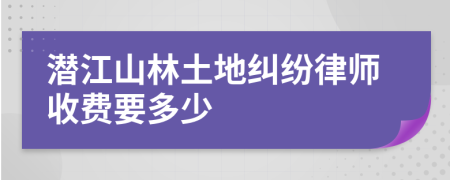 潜江山林土地纠纷律师收费要多少